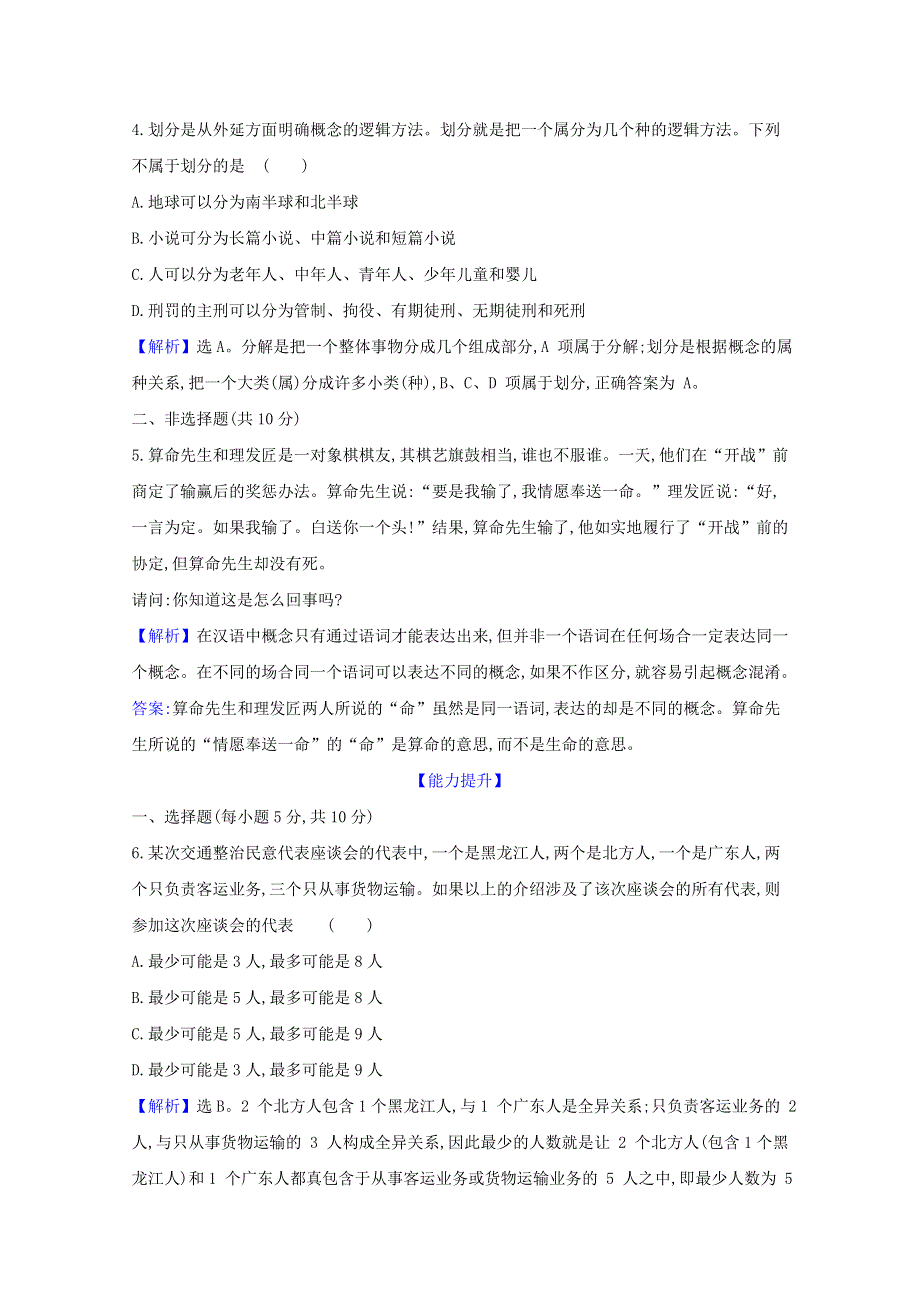 4.划分是从外延方面明确概念的逻辑方法。划分就是把一个属分为几个种的逻辑方法。下列不属于划分的是　(　　)

A.地球可以分为南半球和北半球

B.小说可分为长篇小说、中篇小说和短篇小说

C.人可以分为老年人、中年人、青年人、少年儿童和婴儿

D.刑罚的主刑可以分为管制、拘役、有期徒刑、无期徒刑和死刑

【解析】选A。分解是把一个整体事物分成几个组成部分,A 项属于分解;划分是根据概念的属种关系,把一个大类(属)分成许多小类(种),B、C、D 项属于划分,正确答案为 A。

二、非选择题(共 10 分)

5.算命先生和理发匠是一对象棋棋友,其棋艺旗鼓相当,谁也不服谁。一天,他们在“开战”前商定了输赢后的奖惩办法。算命先生说:“要是我输了,我情愿奉送一命。”理发匠说:“好,一言为定。如果我输了。白送你一个头!”结果,算命先生输了,他如实地履行了“开战”前的协定,但算命先生却没有死。

请问:你知道这是怎么回事吗?

【解析】在汉语中概念只有通过语词才能表达出来,但并非一个语词在任何场合一定表达同一个概念。在不同的场合同一个语词可以表达不同的概念,如果不作区分,就容易引起概念混淆。

答案:算命先生和理发匠两人所说的“命”虽然是同一语词,表达的却是不同的概念。算命先生所说的“情愿奉送一命”的“命”是算命的意思,而不是生命的意思。

【能力提升】

一、选择题(每小题 5 分,共 10 分)

6.某次交通整治民意代表座谈会的代表中,一个是黑龙江人,两个是北方人,一个是广东人,两个只负责客运业务,三个只从事货物运输。如果以上的介绍涉及了该次座谈会的所有代表,则参加这次座谈会的代表　(　　)

A.最少可能是 3 人,最多可能是 8 人

B.最少可能是 5 人,最多可能是 8 人

C.最少可能是 5 人,最多可能是 9 人

D.最少可能是 3 人,最多可能是 9 人

【解析】选B。2 个北方人包含 1 个黑龙江人,与 1 个广东人是全异关系;只负责客运业务的 2 人,与只从事货物运输的 3 人构成全异关系,因此最少的人数就是让 2 个北方人(包含 1 个黑龙江人)和 1 个广东人都真包含于从事客运业务或货物运输业务的 5 人之中,即最少人数为 5